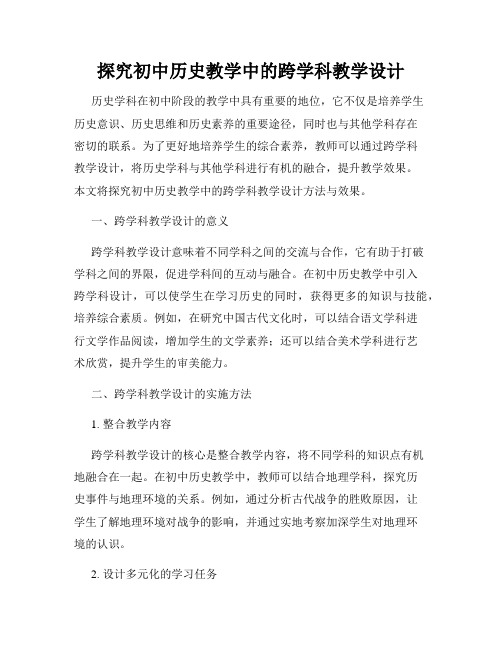 探究初中历史教学中的跨学科教学设计

历史学科在初中阶段的教学中具有重要的地位，它不仅是培养学生历史意识、历史思维和历史素养的重要途径，同时也与其他学科存在密切的联系。为了更好地培养学生的综合素养，教师可以通过跨学科教学设计，将历史学科与其他学科进行有机的融合，提升教学效果。本文将探究初中历史教学中的跨学科教学设计方法与效果。

一、跨学科教学设计的意义

跨学科教学设计意味着不同学科之间的交流与合作，它有助于打破学科之间的界限，促进学科间的互动与融合。在初中历史教学中引入跨学科设计，可以使学生在学习历史的同时，获得更多的知识与技能，培养综合素质。例如，在研究中国古代文化时，可以结合语文学科进行文学作品阅读，增加学生的文学素养；还可以结合美术学科进行艺术欣赏，提升学生的审美能力。

二、跨学科教学设计的实施方法

1. 整合教学内容

跨学科教学设计的核心是整合教学内容，将不同学科的知识点有机地融合在一起。在初中历史教学中，教师可以结合地理学科，探究历史事件与地理环境的关系。例如，通过分析古代战争的胜败原因，让学生了解地理环境对战争的影响，并通过实地考察加深学生对地理环境的认识。

2. 设计多元化的学习任务